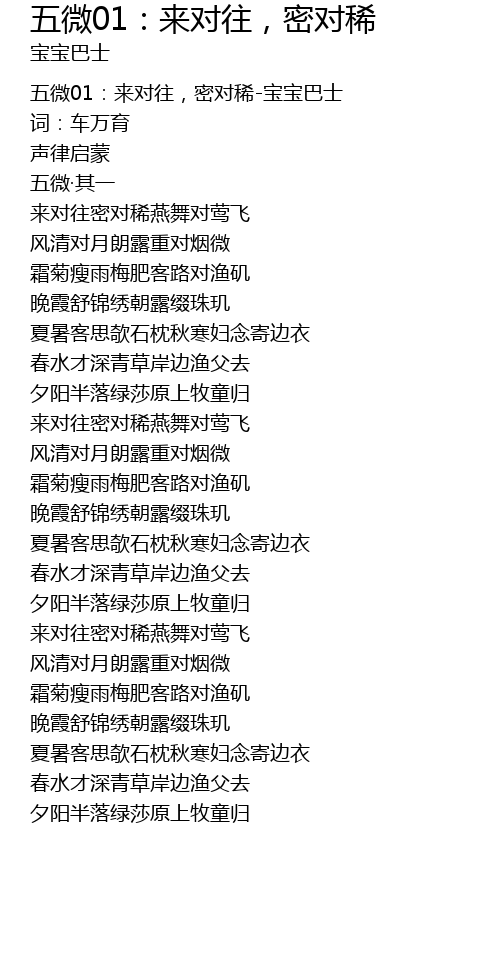 五微01：来对往，密对稀
宝宝巴士

五微01：来对往，密对稀-宝宝巴士
词：车万育
声律启蒙
五微·其一
来对往密对稀燕舞对莺飞
风清对月朗露重对烟微
霜菊瘦雨梅肥客路对渔矶
晚霞舒锦绣朝露缀珠玑
夏暑客思欹石枕秋寒妇念寄边衣
春水才深青草岸边渔父去
夕阳半落绿莎原上牧童归
来对往密对稀燕舞对莺飞
风清对月朗露重对烟微
霜菊瘦雨梅肥客路对渔矶
晚霞舒锦绣朝露缀珠玑
夏暑客思欹石枕秋寒妇念寄边衣
春水才深青草岸边渔父去
夕阳半落绿莎原上牧童归
来对往密对稀燕舞对莺飞
风清对月朗露重对烟微
霜菊瘦雨梅肥客路对渔矶
晚霞舒锦绣朝露缀珠玑
夏暑客思欹石枕秋寒妇念寄边衣
春水才深青草岸边渔父去
夕阳半落绿莎原上牧童归